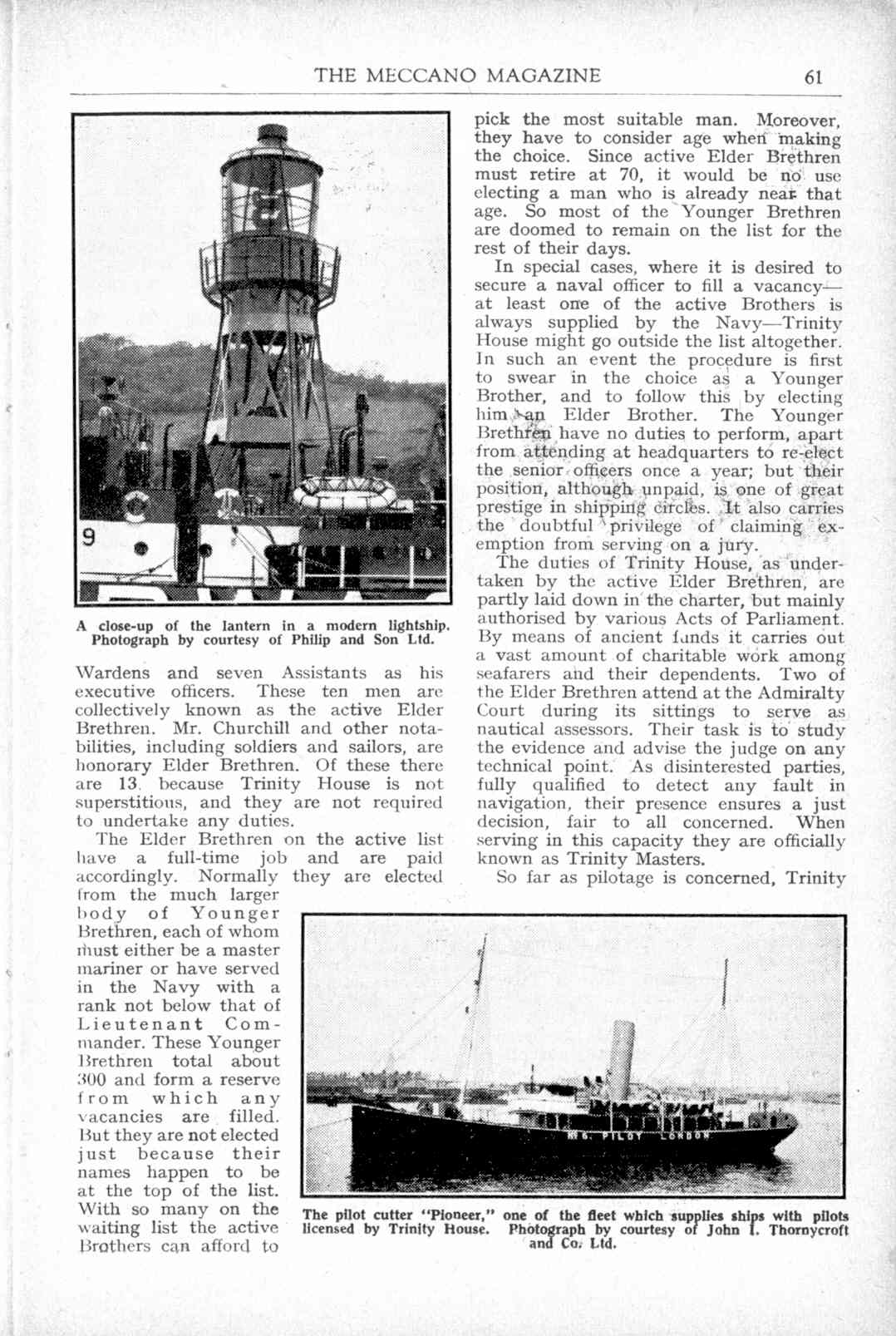 THE MECCANO MAGAZINE 61

9

A close-up of the lantern in a modern lightship. Photograph by courtesy of Philip and Son Ltd.

Wardens and seven Assistants as his executive officers. These ten men are collectively known as the active Elder Brethren. Mr. Churchill and other notabilities, including soldiers and sailors, are honorary Elder Brethren. Of these there are 13, because Trinity House is not superstitious, and they are not required to undertake any duties.

The Elder Brethren on the active list have a full-time job and are paid accordingly. Normally they are elected from the much larger body of Younger Brethren, each of whom must either be a master mariner or have served in the Navy with a rank not below that of Lieutenant Commander. These Younger Brethren total about 300 and form a reserve from which any vacancies are filled. But they are not elected just because their names happen to be at the top of the list. With so many on the waiting list the active Brothers can afford to pick the most suitable man. Moreover, they have to consider age when making the choice. Since active Elder Brethren must retire at 70, it would be no use electing a man who is already near that age. So most of the Younger Brethren are doomed to remain on the list for the rest of their days.

In special cases, where it is desired to secure a naval officer to fill a vacancy—at least one of the active Brothers is always supplied by the Navy—Trinity House might go outside the list altogether. In such an event the procedure is first to swear in the choice as a Younger Brother, and to follow this by electing him an Elder Brother. The Younger Brethren have no duties to perform, apart from attending at headquarters to re-elect the senior officers once a year; but their position, although unpaid, is one of great prestige in shipping circles. It also carries the doubtful privilege of claiming exemption from serving on a jury.

The duties of Trinity House, as undertaken by the active Elder Brethren, are partly laid down in the charter, but mainly authorised by various Acts of Parliament. By means of ancient funds it carries out a vast amount of charitable work among seafarers and their dependents. Two of the Elder Brethren attend at the Admiralty Court during its sittings to serve as nautical assessors. Their task is to study the evidence and advise the judge on any technical point. As disinterested parties, fully qualified to detect any fault in navigation, their presence ensures a just decision, fair to all concerned. When serving in this capacity they are officially known as Trinity Masters.

So far as pilotage is concerned, Trinity

No 6. PILOT LONDON

The pilot cutter "Pioneer," one of the fleet which supplies ships with pilots licensed by Trinity House. Photograph by courtesy of John I. Thornycroft and Co. Ltd.